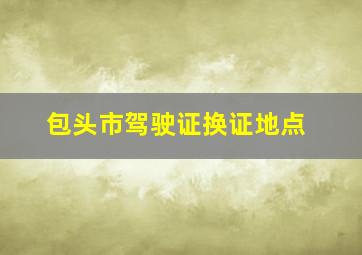 包头市驾驶证换证地点